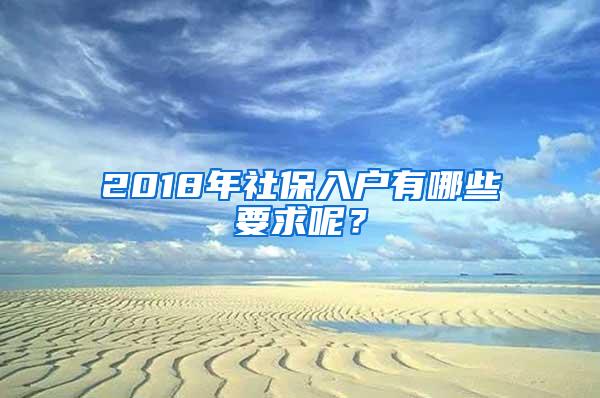 2018年社保入户有哪些要求呢？